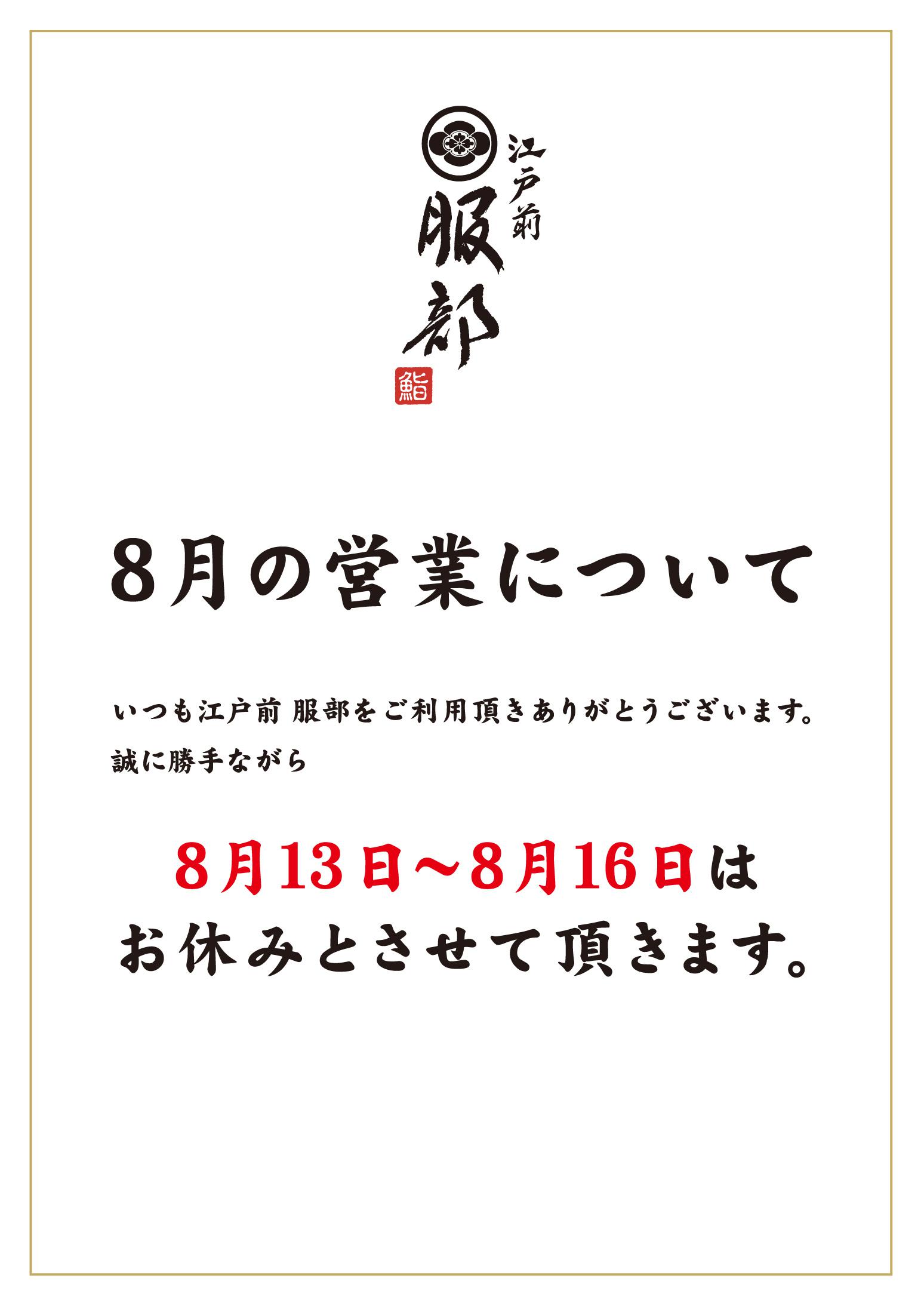 江戸前
服部
鮨

8月の営業について

いつも江戸前 服部をご利用頂きありがとうございます。
誠に勝手ながら

8月13日～8月16日は
お休みとさせて頂きます。